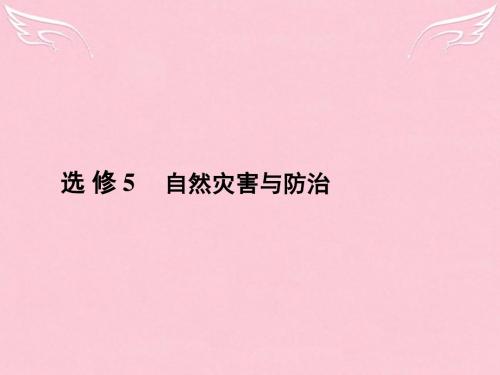 选 修 5　自然灾害与防治